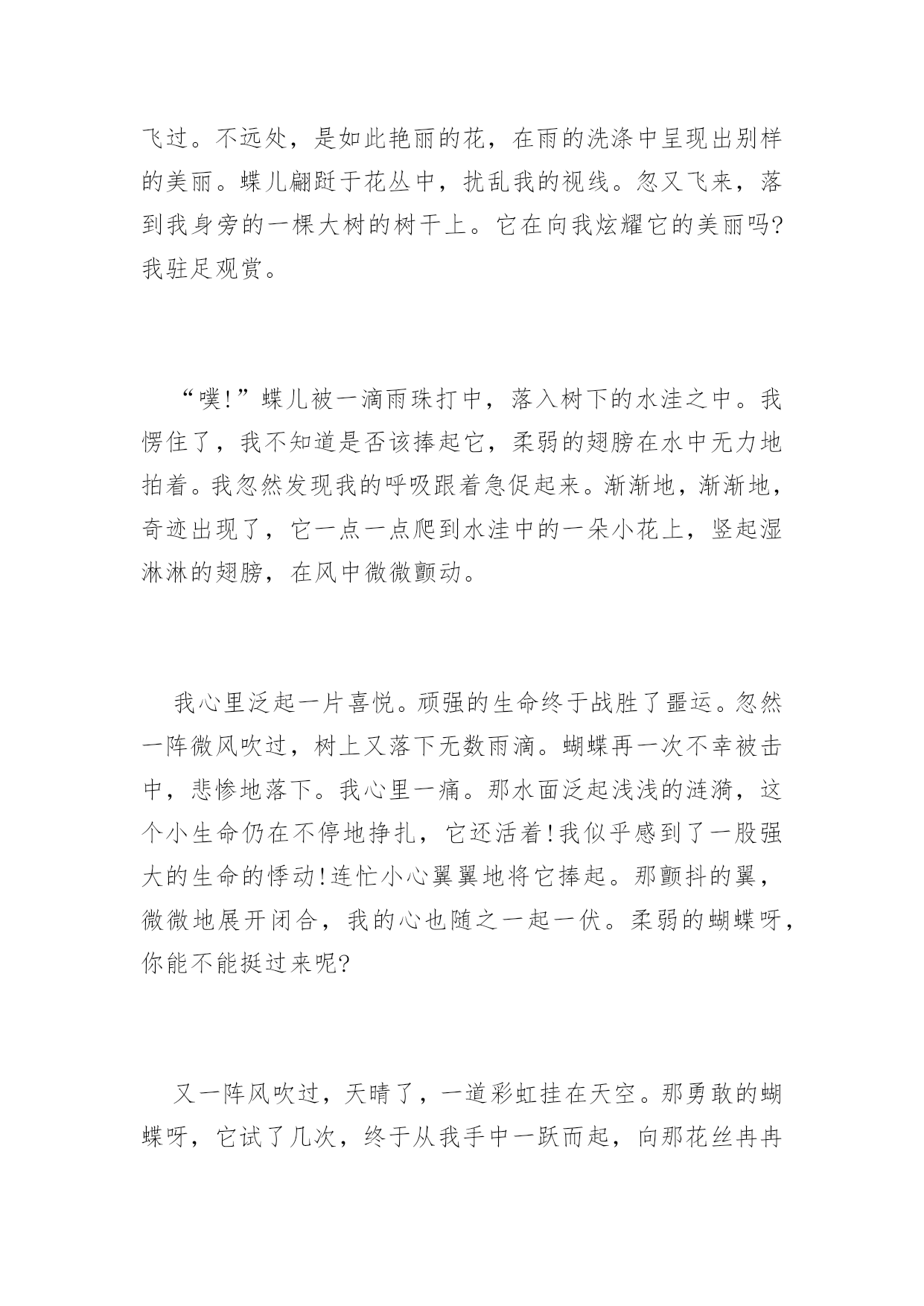 飞过。不远处，是如此艳丽的花，在雨的洗涤中呈现出别样的美丽。蝶儿翩跹于花丛中，扰乱我的视线。忽又飞来，落到我身旁的一棵大树的树干上。它在向我炫耀它的美丽吗?我驻足观赏。

“噗!”蝶儿被一滴雨珠打中，落入树下的水洼之中。我愣住了，我不知道是否该捧起它，柔弱的翅膀在水中无力地拍着。我忽然发现我的呼吸跟着急促起来。渐渐地，渐渐地，奇迹出现了，它一点一点爬到水洼中的一朵小花上，竖起湿淋淋的翅膀，在风中微微颤动。

我心里泛起一片喜悦。顽强的生命终于战胜了噩运。忽然一阵微风吹过，树上又落下无数雨滴。蝴蝶再一次不幸被击中，悲惨地落下。我心里一痛。那水面泛起浅浅的涟漪，这个小生命仍在不停地挣扎，它还活着!我似乎感到了一股强大的生命的悸动!连忙小心翼翼地将它捧起。那颤抖的翼，微微地展开闭合，我的心也随之一起一伏。柔弱的蝴蝶呀，你能不能挺过来呢?

又一阵风吹过，天晴了，一道彩虹挂在天空。那勇敢的蝴蝶呀，它试了几次，终于从我手中一跃而起，向那花丝冉冉